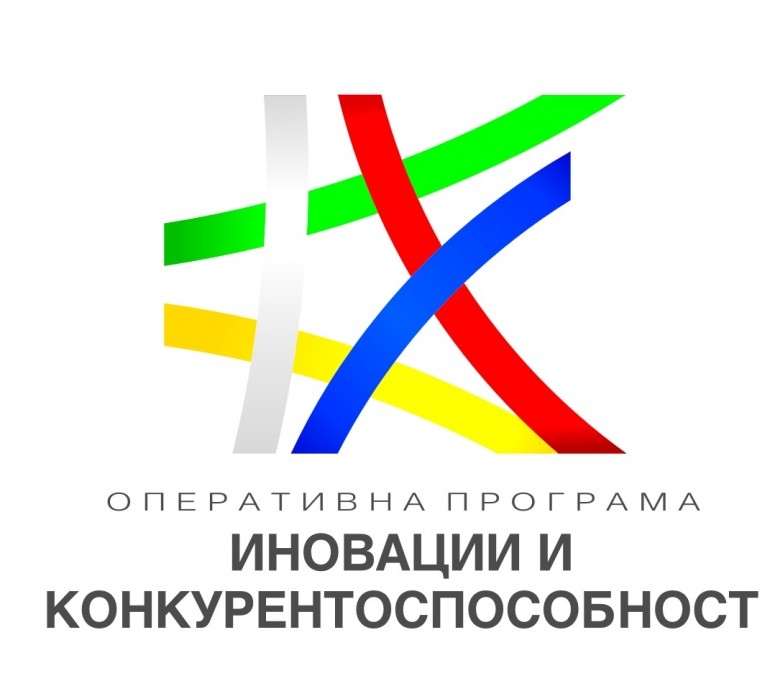 ОПЕРАТИВНА ПРОГРАМА
ИНОВАЦИИ И
КОНКУРЕНТОСПОСОБНОСТ